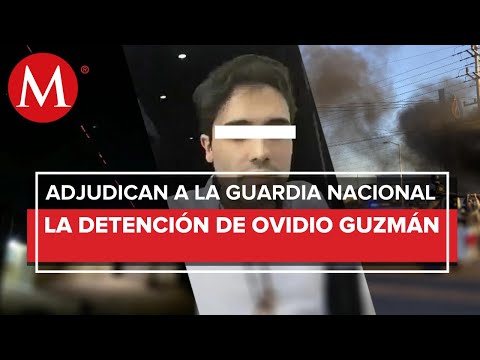 M®

ADJUDICAN A LA GUARDIA NACIONAL
LA DETENCIÓN DE OVIDIO GUZMÁN